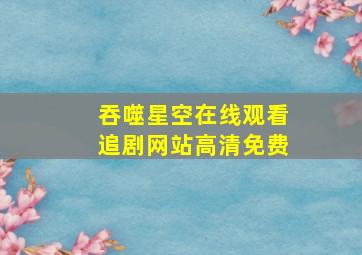 吞噬星空在线观看
追剧网站高清免费